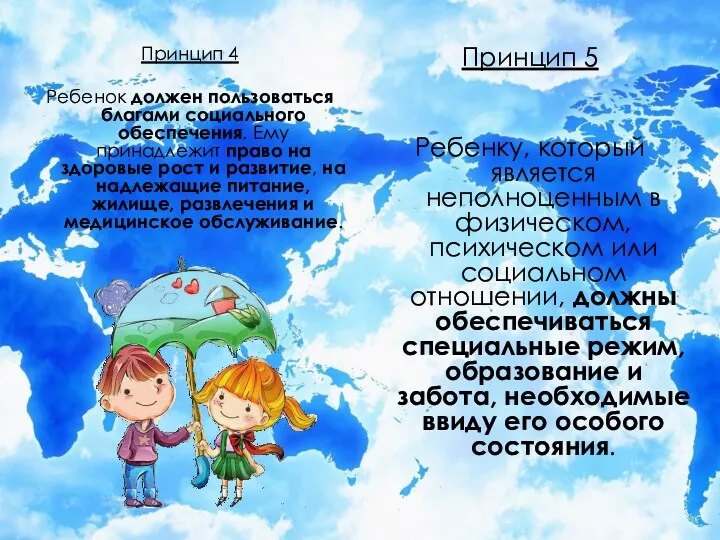 Принцип 4

Ребенок должен пользоваться благами социального обеспечения. Ему принадлежит право на здоровые рост и развитие, на надлежащие питание, жилище, развлечения и медицинское обслуживание.

Принцип 5

Ребенку, который является неполноценным в физическом, психическом или социальном отношении, должны обеспечиваться специальные режим, образование и забота, необходимые ввиду его особого состояния.